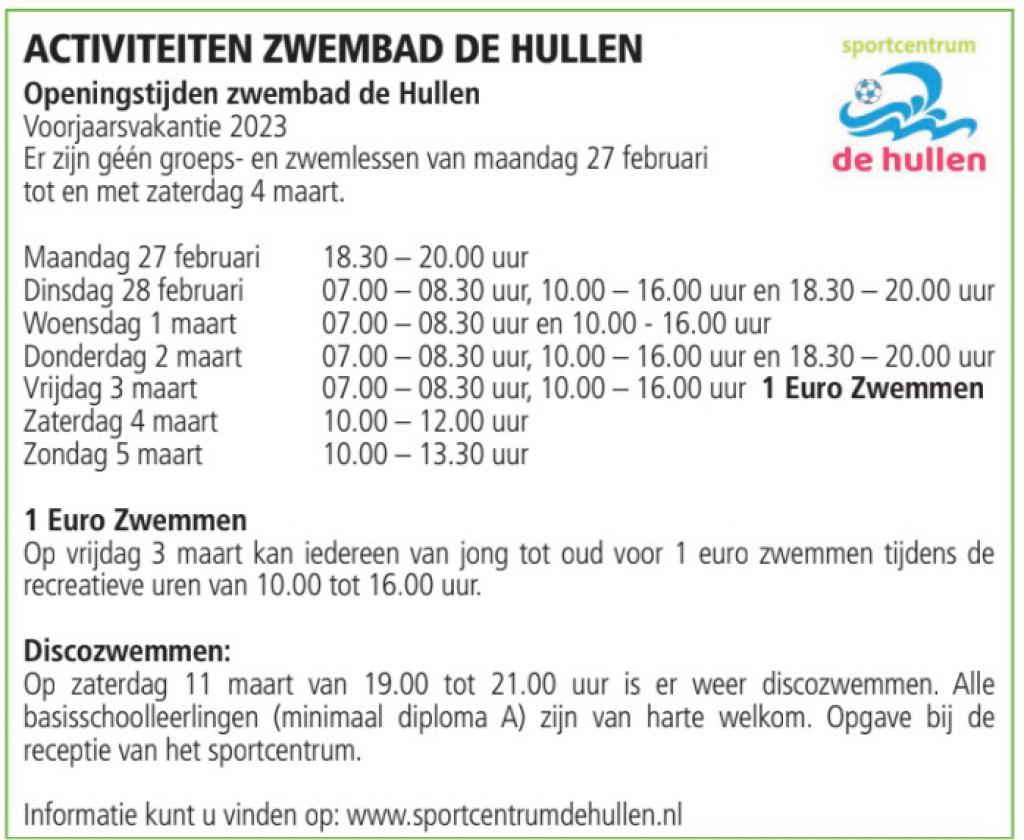 ACTIVITEITEN ZWEMBAD DE HULLEN

sportcentrum
de hullen

Openingstijden zwembad de Hullen
Voorjaarsvakantie 2023
Er zijn géén groeps- en zwemlessen van maandag 27 februari tot en met zaterdag 4 maart.

| | |
|---|---|
| Maandag 27 februari | 18.30 – 20.00 uur |
| Dinsdag 28 februari | 07.00 – 08.30 uur, 10.00 – 16.00 uur en 18.30 – 20.00 uur |
| Woensdag 1 maart | 07.00 – 08.30 uur en 10.00 - 16.00 uur |
| Donderdag 2 maart | 07.00 – 08.30 uur, 10.00 – 16.00 uur en 18.30 – 20.00 uur |
| Vrijdag 3 maart | 07.00 – 08.30 uur, 10.00 – 16.00 uur **1 Euro Zwemmen** |
| Zaterdag 4 maart | 10.00 – 12.00 uur |
| Zondag 5 maart | 10.00 – 13.30 uur |

1 Euro Zwemmen
Op vrijdag 3 maart kan iedereen van jong tot oud voor 1 euro zwemmen tijdens de recreatieve uren van 10.00 tot 16.00 uur.

Discozwemmen:
Op zaterdag 11 maart van 19.00 tot 21.00 uur is er weer discozwemmen. Alle basisschoolleerlingen (minimaal diploma A) zijn van harte welkom. Opgave bij de receptie van het sportcentrum.

Informatie kunt u vinden op: www.sportcentrumdehullen.nl